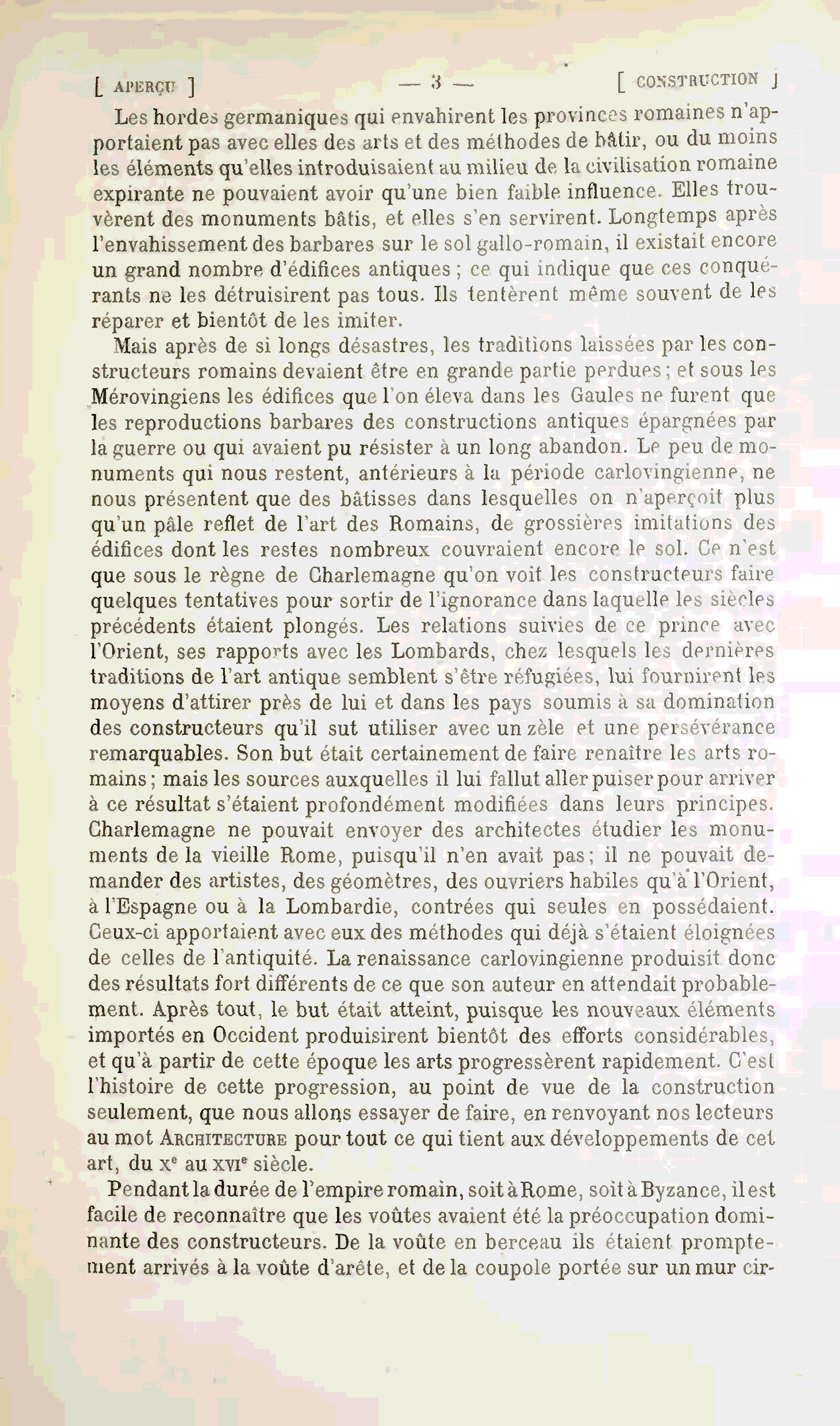 [ APERÇU ] — 3 — [ CONSTRUCTION ]

Les hordes germaniques qui envahirent les provinces romaines n'apportaient pas avec elles des arts et des méthodes de bâtir, ou du moins les éléments qu'elles introduisaient au milieu de la civilisation romaine expirante ne pouvaient avoir qu'une bien faible influence. Elles trouvèrent des monuments bâtis, et elles s'en servirent. Longtemps après l'envahissement des barbares sur le sol gallo-romain, il existait encore un grand nombre d'édifices antiques ; ce qui indique que ces conquérants ne les détruisirent pas tous. Ils tentèrent même souvent de les réparer et bientôt de les imiter.

Mais après de si longs désastres, les traditions laissées par les constructeurs romains devaient être en grande partie perdues ; et sous les Mérovingiens les édifices que l'on éleva dans les Gaules ne furent que les reproductions barbares des constructions antiques épargnées par la guerre ou qui avaient pu résister à un long abandon. Le peu de monuments qui nous restent, antérieurs à la période carlovingienne, ne nous présentent que des bâtisses dans lesquelles on n'aperçoit plus qu'un pâle reflet de l'art des Romains, de grossières imitations des édifices dont les restes nombreux couvraient encore le sol. Ce n'est que sous le règne de Charlemagne qu'on voit les constructeurs faire quelques tentatives pour sortir de l'ignorance dans laquelle les siècles précédents étaient plongés. Les relations suivies de ce prince avec l'Orient, ses rapports avec les Lombards, chez lesquels les dernières traditions de l'art antique semblent s'être réfugiées, lui fournirent les moyens d'attirer près de lui et dans les pays soumis à sa domination des constructeurs qu'il sut utiliser avec un zèle et une persévérance remarquables. Son but était certainement de faire renaître les arts romains ; mais les sources auxquelles il lui fallut aller puiser pour arriver à ce résultat s'étaient profondément modifiées dans leurs principes. Charlemagne ne pouvait envoyer des architectes étudier les monuments de la vieille Rome, puisqu'il n'en avait pas ; il ne pouvait demander des artistes, des géomètres, des ouvriers habiles qu'à l'Orient, à l'Espagne ou à la Lombardie, contrées qui seules en possédaient. Ceux-ci apportaient avec eux des méthodes qui déjà s'étaient éloignées de celles de l'antiquité. La renaissance carlovingienne produisit donc des résultats fort différents de ce que son auteur en attendait probablement. Après tout, le but était atteint, puisque les nouveaux éléments importés en Occident produisirent bientôt des efforts considérables, et qu'à partir de cette époque les arts progressèrent rapidement. C'est l'histoire de cette progression, au point de vue de la construction seulement, que nous allons essayer de faire, en renvoyant nos lecteurs au mot ARCHITECTURE pour tout ce qui tient aux développements de cet art, du x$^e$ au xvi$^e$ siècle.

Pendant la durée de l'empire romain, soit à Rome, soit à Byzance, il est facile de reconnaître que les voûtes avaient été la préoccupation dominante des constructeurs. De la voûte en berceau ils étaient promptement arrivés à la voûte d'arête, et de la coupole portée sur un mur cir-